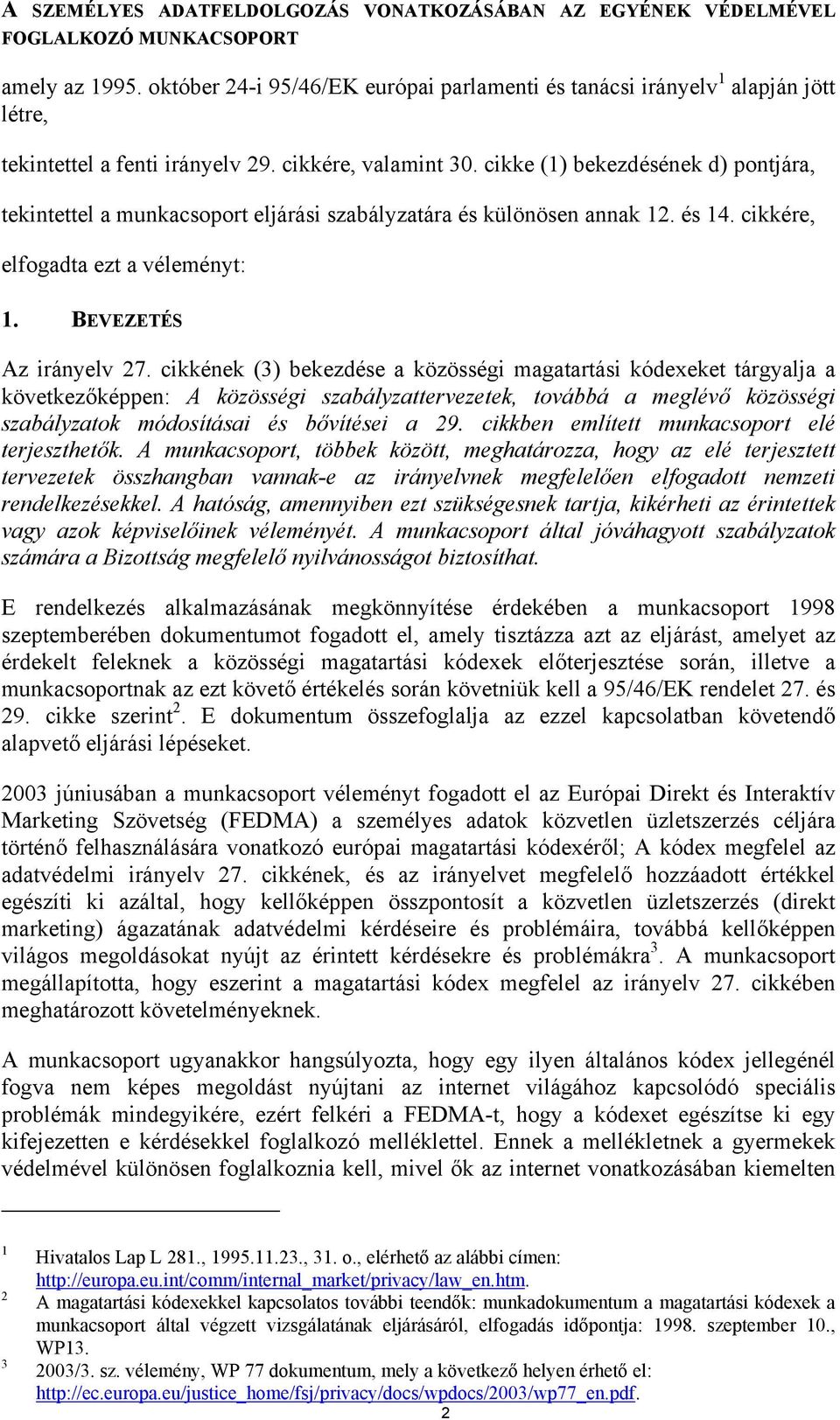 A SZEMÉLYES ADATFELDOLGOZÁS VONATKOZÁSÁBAN AZ EGYÉNEK VÉDELMÉVEL FOGLALKOZÓ MUNKACSOPORT

amely az 1995. október 24-i 95/46/EK európai parlamenti és tanácsi irányelv$^1$ alapján jött létre,

tekintettel a fenti irányelv 29. cikkére, valamint 30. cikke (1) bekezdésének d) pontjára,

tekintettel a munkacsoport eljárási szabályzatára és különösen annak 12. és 14. cikkére,

elfogadta ezt a véleményt:

1. BEVEZETÉS

Az irányelv 27. cikkének (3) bekezdése a közösségi magatartási kódexeket tárgyalja a következőképpen: A közösségi szabályzattervezetek, továbbá a meglévő közösségi szabályzatok módosításai és bővítései a 29. cikkben említett munkacsoport elé terjeszthetők. A munkacsoport, többek között, meghatározza, hogy az elé terjesztett tervezetek összhangban vannak-e az irányelvnek megfelelően elfogadott nemzeti rendelkezésekkel. A hatóság, amennyiben ezt szükségesnek tartja, kikérheti az érintettek vagy azok képviselőinek véleményét. A munkacsoport által jóváhagyott szabályzatok számára a Bizottság megfelelő nyilvánosságot biztosíthat.

E rendelkezés alkalmazásának megkönnyítése érdekében a munkacsoport 1998 szeptemberében dokumentumot fogadott el, amely tisztázza azt az eljárást, amelyet az érdekelt feleknek a közösségi magatartási kódexek előterjesztése során, illetve a munkacsoportnak az ezt követő értékelés során követniük kell a 95/46/EK rendelet 27. és 29. cikke szerint$^2$. E dokumentum összefoglalja az ezzel kapcsolatban követendő alapvető eljárási lépéseket.

2003 júniusában a munkacsoport véleményt fogadott el az Európai Direkt és Interaktív Marketing Szövetség (FEDMA) a személyes adatok közvetlen üzletszerzés céljára történő felhasználására vonatkozó európai magatartási kódexéről; A kódex megfelel az adatvédelmi irányelv 27. cikkének, és az irányelvet megfelelő hozzáadott értékkel egészíti ki azáltal, hogy kellőképpen összpontosít a közvetlen üzletszerzés (direkt marketing) ágazatának adatvédelmi kérdéseire és problémáira, továbbá kellőképpen világos megoldásokat nyújt az érintett kérdésekre és problémákra$^3$. A munkacsoport megállapította, hogy eszerint a magatartási kódex megfelel az irányelv 27. cikkében meghatározott követelményeknek.

A munkacsoport ugyanakkor hangsúlyozta, hogy egy ilyen általános kódex jellegénél fogva nem képes megoldást nyújtani az internet világához kapcsolódó speciális problémák mindegyikére, ezért felkéri a FEDMA-t, hogy a kódexet egészítse ki egy kifejezetten e kérdésekkel foglalkozó melléklettel. Ennek a mellékletnek a gyermekek védelmével különösen foglalkoznia kell, mivel ők az internet vonatkozásában kiemelten

1 Hivatalos Lap L 281., 1995.11.23., 31. o., elérhető az alábbi címen: http://europa.eu.int/comm/internal_market/privacy/law_en.htm.
2 A magatartási kódexekkel kapcsolatos további teendők: munkadokumentum a magatartási kódexek a munkacsoport által végzett vizsgálatának eljárásáról, elfogadás időpontja: 1998. szeptember 10., WP13.
3 2003/3. sz. vélemény, WP 77 dokumentum, mely a következő helyen érhető el: http://ec.europa.eu/justice_home/fsj/privacy/docs/wpdocs/2003/wp77_en.pdf.

2